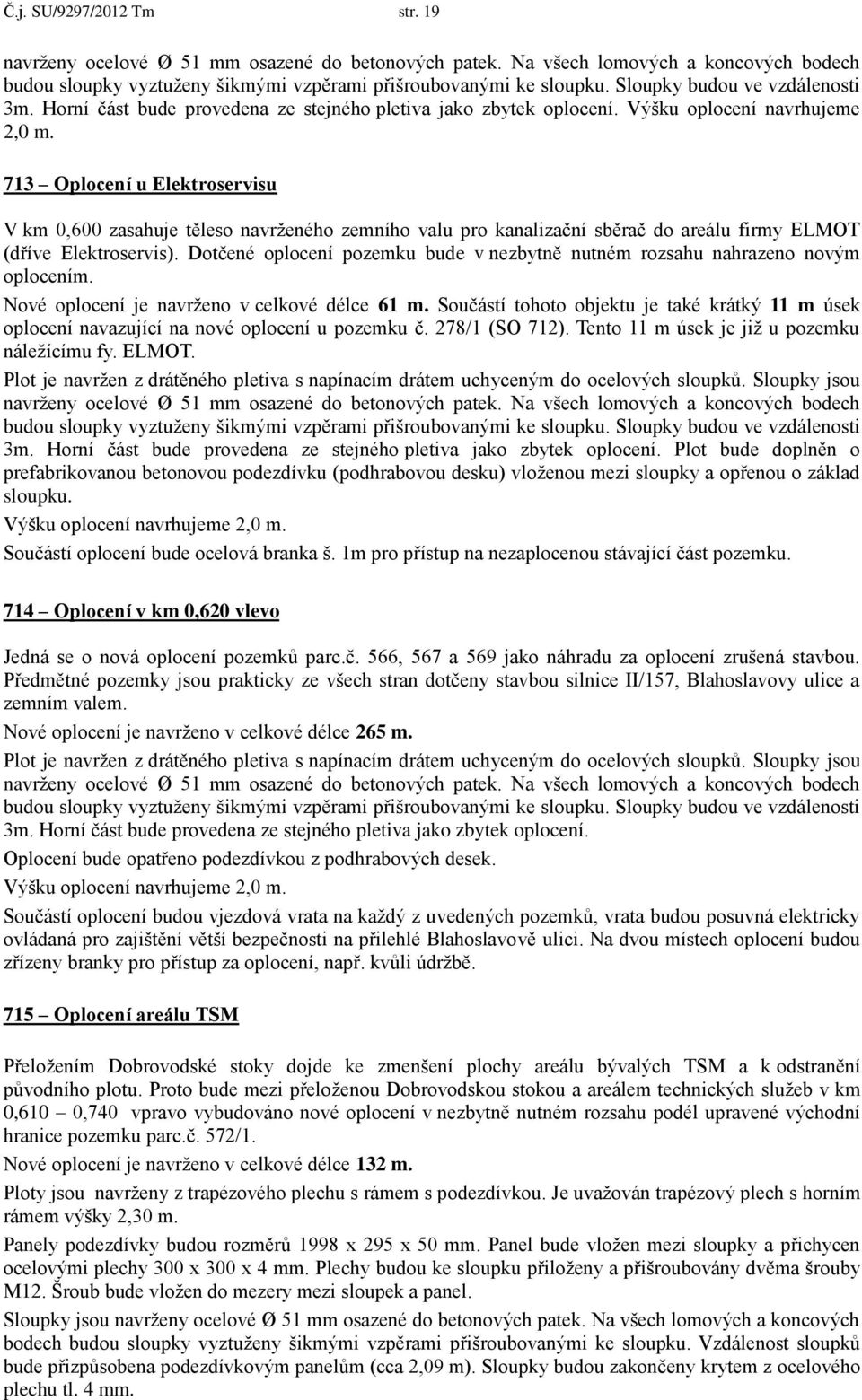 Č.j. SU/9297/2012 Tm str. 19

navrženy ocelové Ø 51 mm osazené do betonových patek. Na všech lomových a koncových bodech budou sloupky vyztuženy šikmými vzpěrami přišroubovanými ke sloupku. Sloupky budou ve vzdálenosti 3m. Horní část bude provedena ze stejného pletiva jako zbytek oplocení. Výšku oplocení navrhujeme 2,0 m.

713 – Oplocení u Elektroservisu

V km 0,600 zasahuje těleso navrženého zemního valu pro kanalizační sběrač do areálu firmy ELMOT (dříve Elektroservis). Dotčené oplocení pozemku bude v nezbytně nutném rozsahu nahrazeno novým oplocením.

Nové oplocení je navrženo v celkové délce 61 m. Součástí tohoto objektu je také krátký 11 m úsek oplocení navazující na nové oplocení u pozemku č. 278/1 (SO 712). Tento 11 m úsek je již u pozemku náležícímu fy. ELMOT.

Plot je navržen z drátěného pletiva s napínacím drátem uchyceným do ocelových sloupků. Sloupky jsou navrženy ocelové Ø 51 mm osazené do betonových patek. Na všech lomových a koncových bodech budou sloupky vyztuženy šikmými vzpěrami přišroubovanými ke sloupku. Sloupky budou ve vzdálenosti 3m. Horní část bude provedena ze stejného pletiva jako zbytek oplocení. Plot bude doplněn o prefabrikovanou betonovou podezdívku (podhrabovou desku) vloženou mezi sloupky a opřenou o základ sloupku.

Výšku oplocení navrhujeme 2,0 m.

Součástí oplocení bude ocelová branka š. 1m pro přístup na nezaplocenou stávající část pozemku.

714 – Oplocení v km 0,620 vlevo

Jedná se o nová oplocení pozemků parc.č. 566, 567 a 569 jako náhradu za oplocení zrušená stavbou. Předmětné pozemky jsou prakticky ze všech stran dotčeny stavbou silnice II/157, Blahoslavovy ulice a zemním valem.

Nové oplocení je navrženo v celkové délce 265 m.

Plot je navržen z drátěného pletiva s napínacím drátem uchyceným do ocelových sloupků. Sloupky jsou navrženy ocelové Ø 51 mm osazené do betonových patek. Na všech lomových a koncových bodech budou sloupky vyztuženy šikmými vzpěrami přišroubovanými ke sloupku. Sloupky budou ve vzdálenosti 3m. Horní část bude provedena ze stejného pletiva jako zbytek oplocení.

Oplocení bude opatřeno podezdívkou z podhrabových desek.

Výšku oplocení navrhujeme 2,0 m.

Součástí oplocení budou vjezdová vrata na každý z uvedených pozemků, vrata budou posuvná elektricky ovládaná pro zajištění větší bezpečnosti na přilehlé Blahoslavově ulici. Na dvou místech oplocení budou zřízeny branky pro přístup za oplocení, např. kvůli údržbě.

715 – Oplocení areálu TSM

Přeložením Dobrovodské stoky dojde ke zmenšení plochy areálu bývalých TSM a k odstranění původního plotu. Proto bude mezi přeloženou Dobrovodskou stokou a areálem technických služeb v km 0,610 – 0,740 vpravo vybudováno nové oplocení v nezbytně nutném rozsahu podél upravené východní hranice pozemku parc.č. 572/1.

Nové oplocení je navrženo v celkové délce 132 m.

Ploty jsou navrženy z trapézového plechu s rámem s podezdívkou. Je uvažován trapézový plech s horním rámem výšky 2,30 m.

Panely podezdívky budou rozměrů 1998 x 295 x 50 mm. Panel bude vložen mezi sloupky a přichycen ocelovými plechy 300 x 300 x 4 mm. Plechy budou ke sloupku přiloženy a přišroubovány dvěma šrouby M12. Šroub bude vložen do mezery mezi sloupek a panel.

Sloupky jsou navrženy ocelové Ø 51 mm osazené do betonových patek. Na všech lomových a koncových bodech budou sloupky vyztuženy šikmými vzpěrami přišroubovanými ke sloupku. Vzdálenost sloupků bude přizpůsobena podezdívkovým panelům (cca 2,09 m). Sloupky budou zakončeny krytem z ocelového plechu tl. 4 mm.